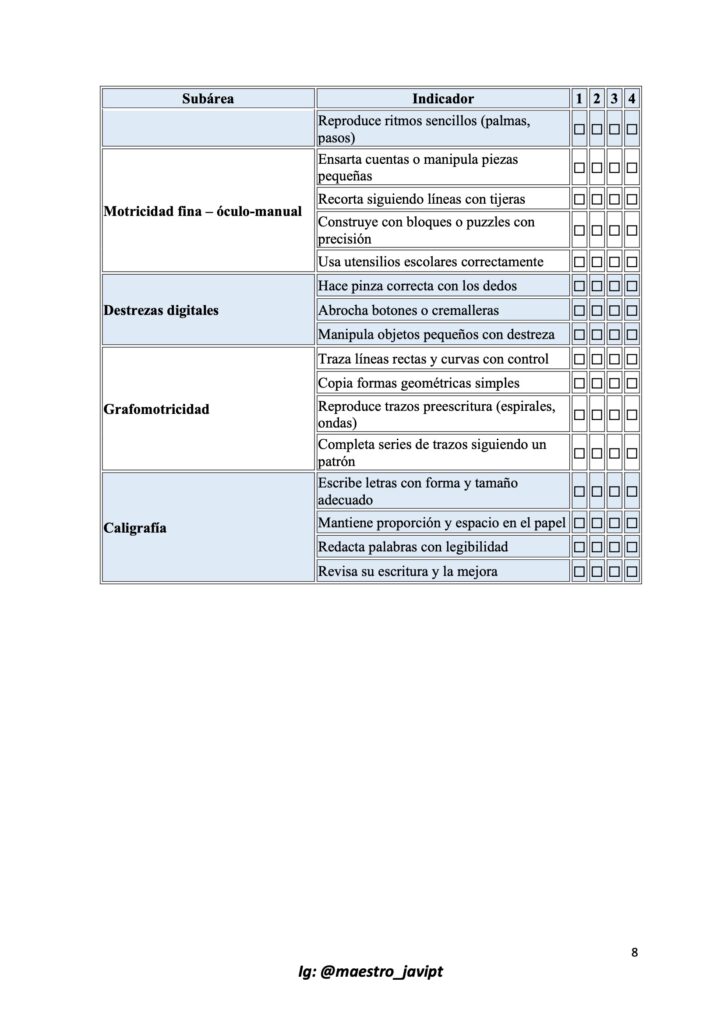 | Subárea | Indicador | 1 | 2 | 3 | 4 |
|---|---|---|---|---|---|
|  | Reproduce ritmos sencillos (palmas, pasos) | ☐ | ☐ | ☐ | ☐ |
| Motricidad fina – óculo-manual | Ensarta cuentas o manipula piezas pequeñas | ☐ | ☐ | ☐ | ☐ |
|  | Recorta siguiendo líneas con tijeras | ☐ | ☐ | ☐ | ☐ |
|  | Construye con bloques o puzzles con precisión | ☐ | ☐ | ☐ | ☐ |
|  | Usa utensilios escolares correctamente | ☐ | ☐ | ☐ | ☐ |
| Destrezas digitales | Hace pinza correcta con los dedos | ☐ | ☐ | ☐ | ☐ |
|  | Abrocha botones o cremalleras | ☐ | ☐ | ☐ | ☐ |
|  | Manipula objetos pequeños con destreza | ☐ | ☐ | ☐ | ☐ |
| Grafomotricidad | Traza líneas rectas y curvas con control | ☐ | ☐ | ☐ | ☐ |
|  | Copia formas geométricas simples | ☐ | ☐ | ☐ | ☐ |
|  | Reproduce trazos preescritura (espirales, ondas) | ☐ | ☐ | ☐ | ☐ |
|  | Completa series de trazos siguiendo un patrón | ☐ | ☐ | ☐ | ☐ |
| Caligrafía | Escribe letras con forma y tamaño adecuado | ☐ | ☐ | ☐ | ☐ |
|  | Mantiene proporción y espacio en el papel | ☐ | ☐ | ☐ | ☐ |
|  | Redacta palabras con legibilidad | ☐ | ☐ | ☐ | ☐ |
|  | Revisa su escritura y la mejora | ☐ | ☐ | ☐ | ☐ |

8

Ig: @maestro_javipt